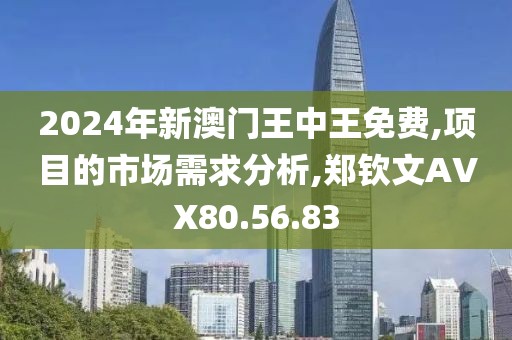 2024年新澳门王中王免费,项目的市场需求分析,郑钦文AVX80.56.83